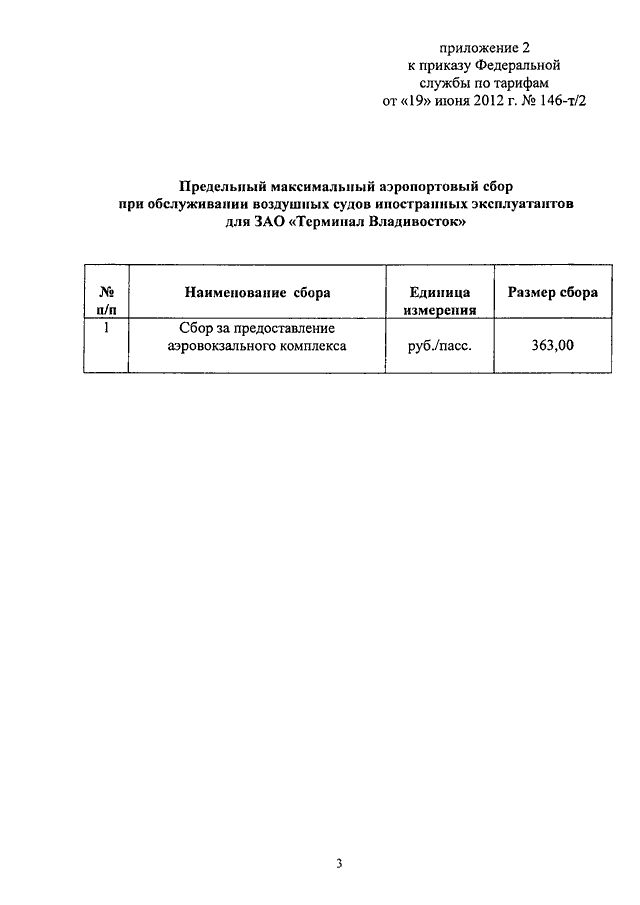 приложение 2
к приказу Федеральной
службы по тарифам
от «19» июня 2012 г. № 146-т/2

Предельный максимальный аэропортовый сбор
при обслуживании воздушных судов иностранных эксплуатантов
для ЗАО «Терминал Владивосток»

| № п/п | Наименование сбора | Единица измерения | Размер сбора |
|---|---|---|---|
| 1 | Сбор за предоставление аэровокзального комплекса | руб./пасс. | 363,00 |

3